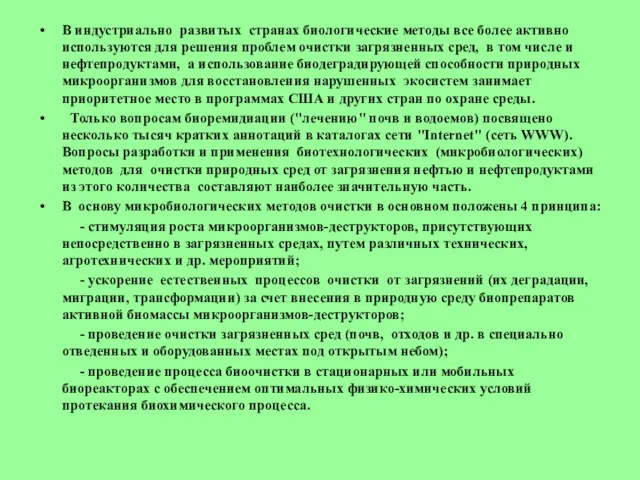 • В индустриально развитых странах биологические методы все более активно используются для решения проблем очистки загрязненных сред, в том числе и нефтепродуктами, а использование биодеградирующей способности природных микроорганизмов для восстановления нарушенных экосистем занимает приоритетное место в программах США и других стран по охране среды.

• Только вопросам биоремидиации ("лечению" почв и водоемов) посвящено несколько тысяч кратких аннотаций в каталогах сети "Internet" (сеть WWW). Вопросы разработки и применения биотехнологических (микробиологических) методов для очистки природных сред от загрязнения нефтью и нефтепродуктами из этого количества составляют наиболее значительную часть.

• В основу микробиологических методов очистки в основном положены 4 принципа:

- стимуляция роста микроорганизмов-деструкторов, присутствующих непосредственно в загрязненных средах, путем различных технических, агротехнических и др. мероприятий;

- ускорение естественных процессов очистки от загрязнений (их деградации, миграции, трансформации) за счет внесения в природную среду биопрепаратов активной биомассы микроорганизмов-деструкторов;

- проведение очистки загрязненных сред (почв, отходов и др. в специально отведенных и оборудованных местах под открытым небом);

- проведение процесса биоочистки в стационарных или мобильных биореакторах с обеспечением оптимальных физико-химических условий протекания биохимического процесса.